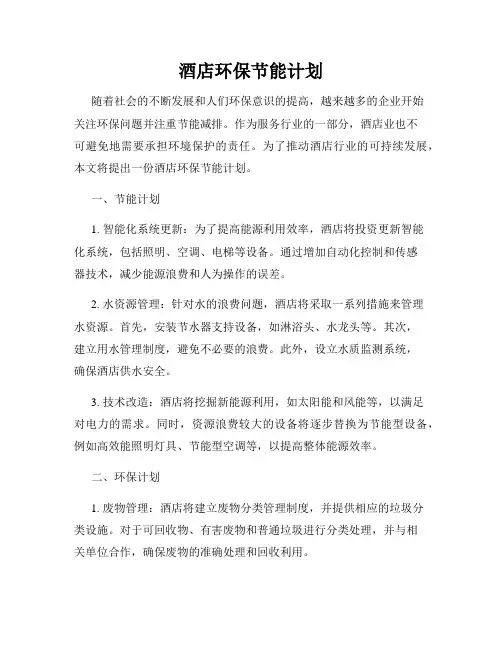 酒店环保节能计划

随着社会的不断发展和人们环保意识的提高，越来越多的企业开始关注环保问题并注重节能减排。作为服务行业的一部分，酒店业也不可避免地需要承担环境保护的责任。为了推动酒店行业的可持续发展，本文将提出一份酒店环保节能计划。

一、节能计划

1. 智能化系统更新：为了提高能源利用效率，酒店将投资更新智能化系统，包括照明、空调、电梯等设备。通过增加自动化控制和传感器技术，减少能源浪费和人为操作的误差。

2. 水资源管理：针对水的浪费问题，酒店将采取一系列措施来管理水资源。首先，安装节水器支持设备，如淋浴头、水龙头等。其次，建立用水管理制度，避免不必要的浪费。此外，设立水质监测系统，确保酒店供水安全。

3. 技术改造：酒店将挖掘新能源利用，如太阳能和风能等，以满足对电力的需求。同时，资源浪费较大的设备将逐步替换为节能型设备，例如高效能照明灯具、节能型空调等，以提高整体能源效率。

二、环保计划

1. 废物管理：酒店将建立废物分类管理制度，并提供相应的垃圾分类设施。对于可回收物、有害废物和普通垃圾进行分类处理，并与相关单位合作，确保废物的准确处理和回收利用。